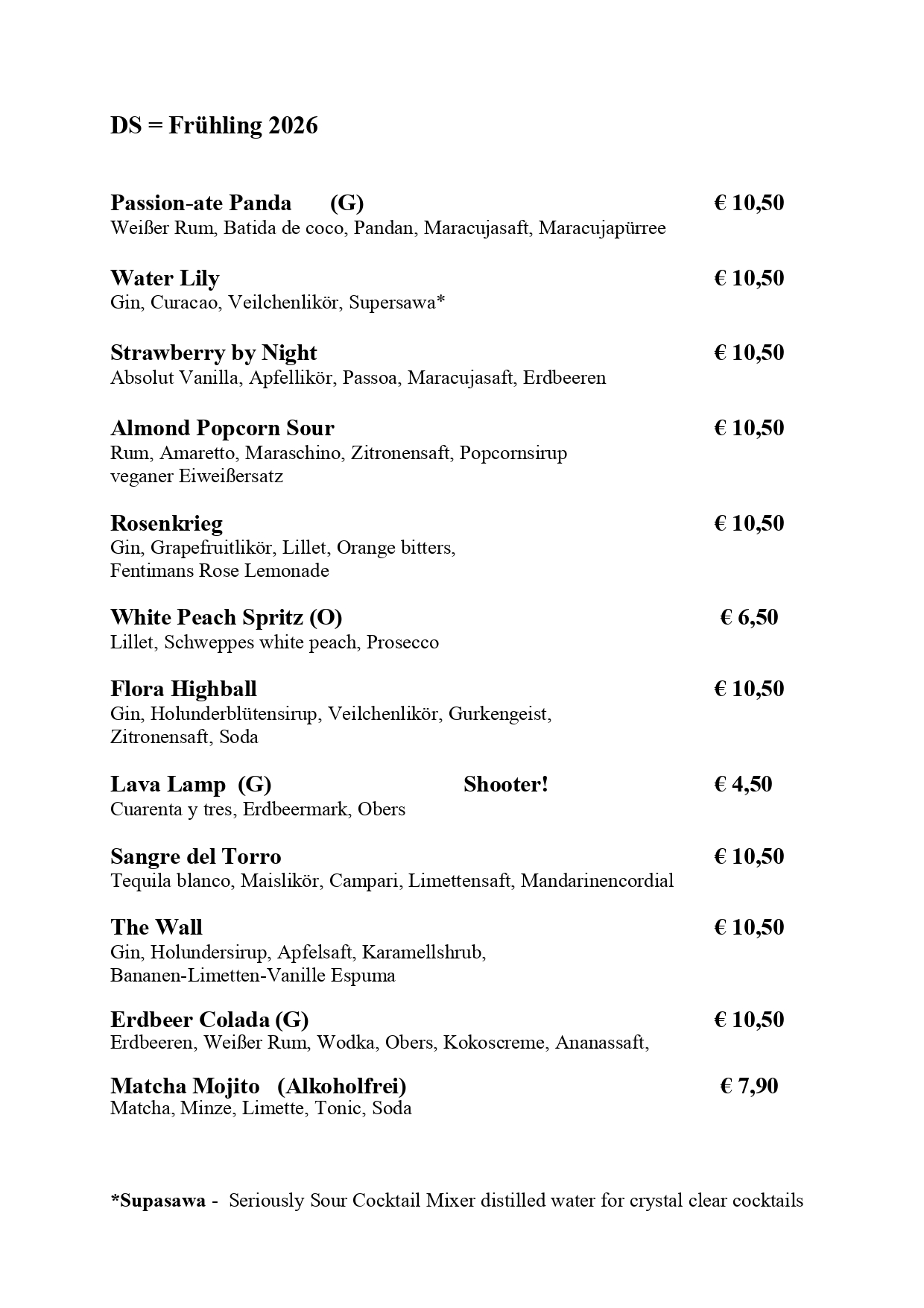 DS = Frühling 2026

Passion-ate Panda (G) € 10,50
Weißer Rum, Batida de coco, Pandan, Maracujasaft, Maracujapürree

Water Lily € 10,50
Gin, Curacao, Veilchenlikör, Supersawa*

Strawberry by Night € 10,50
Absolut Vanilla, Apfellikör, Passoa, Maracujasaft, Erdbeeren

Almond Popcorn Sour € 10,50
Rum, Amaretto, Maraschino, Zitronensaft, Popcornsirup veganer Eiweißersatz

Rosenkrieg € 10,50
Gin, Grapefruitlikör, Lillet, Orange bitters, Fentimans Rose Lemonade

White Peach Spritz (O) € 6,50
Lillet, Schweppes white peach, Prosecco

Flora Highball € 10,50
Gin, Holunderblütensirup, Veilchenlikör, Gurkengeist, Zitronensaft, Soda

Lava Lamp (G) Shooter! € 4,50
Cuarenta y tres, Erdbeermark, Obers

Sangre del Torro € 10,50
Tequila blanco, Maislikör, Campari, Limettensaft, Mandarinencordial

The Wall € 10,50
Gin, Holundersirup, Apfelsaft, Karamellshrub, Bananen-Limetten-Vanille Espuma

Erdbeer Colada (G) € 10,50
Erdbeeren, Weißer Rum, Wodka, Obers, Kokoscreme, Ananassaft,

Matcha Mojito (Alkoholfrei) € 7,90
Matcha, Minze, Limette, Tonic, Soda

*Supasawa - Seriously Sour Cocktail Mixer distilled water for crystal clear cocktails